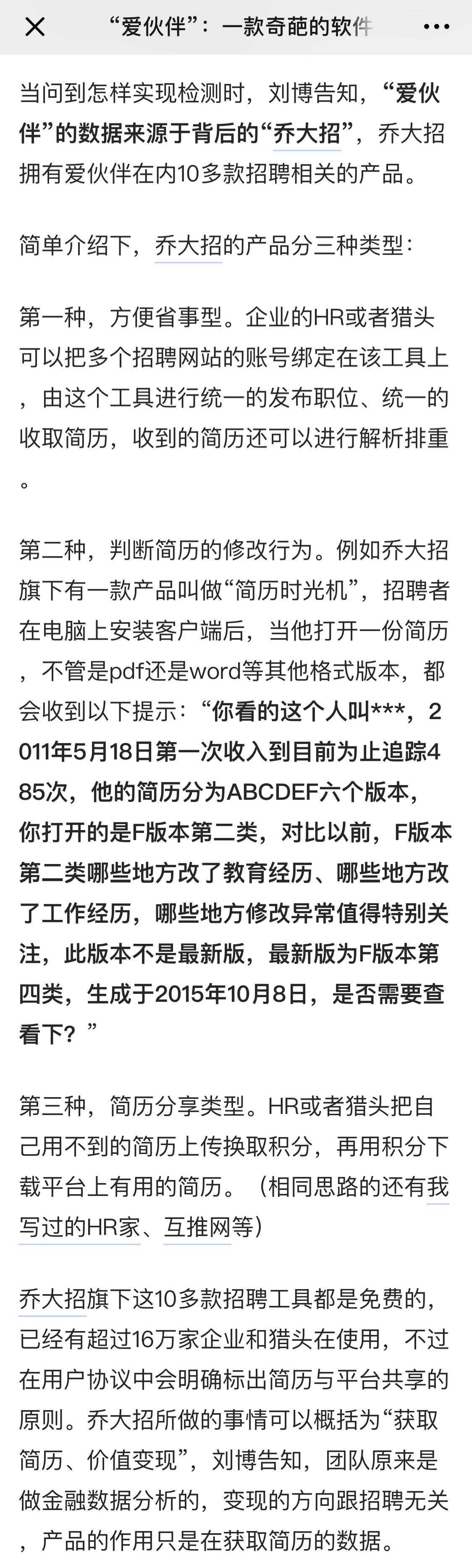 “爱伙伴”：一款奇葩的软件

当问到怎样实现检测时，刘博告知，“爱伙伴”的数据来源于背后的“乔大招”，乔大招拥有爱伙伴在内10多款招聘相关的产品。

简单介绍下，乔大招的产品分三种类型：

第一种，方便省事型。企业的HR或者猎头可以把多个招聘网站的账号绑定在该工具上，由这个工具进行统一的发布职位、统一的收取简历，收到的简历还可以进行解析排重。

第二种，判断简历的修改行为。例如乔大招旗下有一款产品叫做“简历时光机”，招聘者在电脑上安装客户端后，当他打开一份简历，不管是pdf还是word等其他格式版本，都会收到以下提示：“你看的这个人叫***，2011年5月18日第一次收入到目前为止追踪485次，他的简历分为ABCDEF六个版本，你打开的是F版本第二类，对比以前，F版本第二类哪些地方改了教育经历、哪些地方改了工作经历，哪些地方修改异常值得特别关注，此版本不是最新版，最新版为F版本第四类，生成于2015年10月8日，是否需要查看下？”

第三种，简历分享类型。HR或者猎头把自己用不到的简历上传换取积分，再用积分下载平台上有用的简历。（相同思路的还有我写过的HR家、互推网等）

乔大招旗下这10多款招聘工具都是免费的，已经有超过16万家企业和猎头在使用，不过在用户协议中会明确标出简历与平台共享的原则。乔大招所做的事情可以概括为“获取简历、价值变现”，刘博告知，团队原来是做金融数据分析的，变现的方向跟招聘无关，产品的作用只是在获取简历的数据。